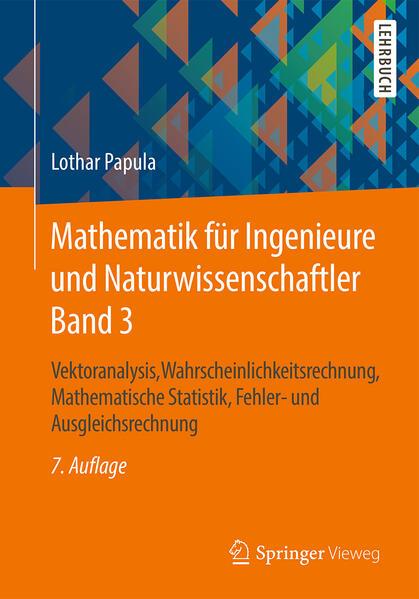 LEHRBUCH

Lothar Papula

Mathematik für Ingenieure und Naturwissenschaftler Band 3

Vektoranalysis,Wahrscheinlichkeitsrechnung, Mathematische Statistik, Fehler- und Ausgleichsrechnung

7. Auflage

Springer Vieweg